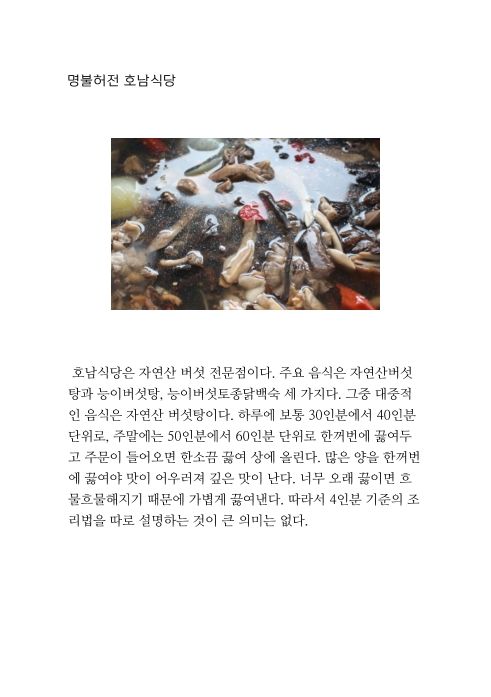 명불허전 호남식당

호남식당은 자연산 버섯 전문점이다. 주요 음식은 자연산버섯탕과 능이버섯탕, 능이버섯토종닭백숙 세 가지다. 그중 대중적인 음식은 자연산 버섯탕이다. 하루에 보통 30인분에서 40인분 단위로, 주말에는 50인분에서 60인분 단위로 한꺼번에 끓여두고 주문이 들어오면 한소끔 끓여 상에 올린다. 많은 양을 한꺼번에 끓여야 맛이 어우러져 깊은 맛이 난다. 너무 오래 끓이면 흐물흐물해지기 때문에 가볍게 끓여낸다. 따라서 4인분 기준의 조리법을 따로 설명하는 것이 큰 의미는 없다.